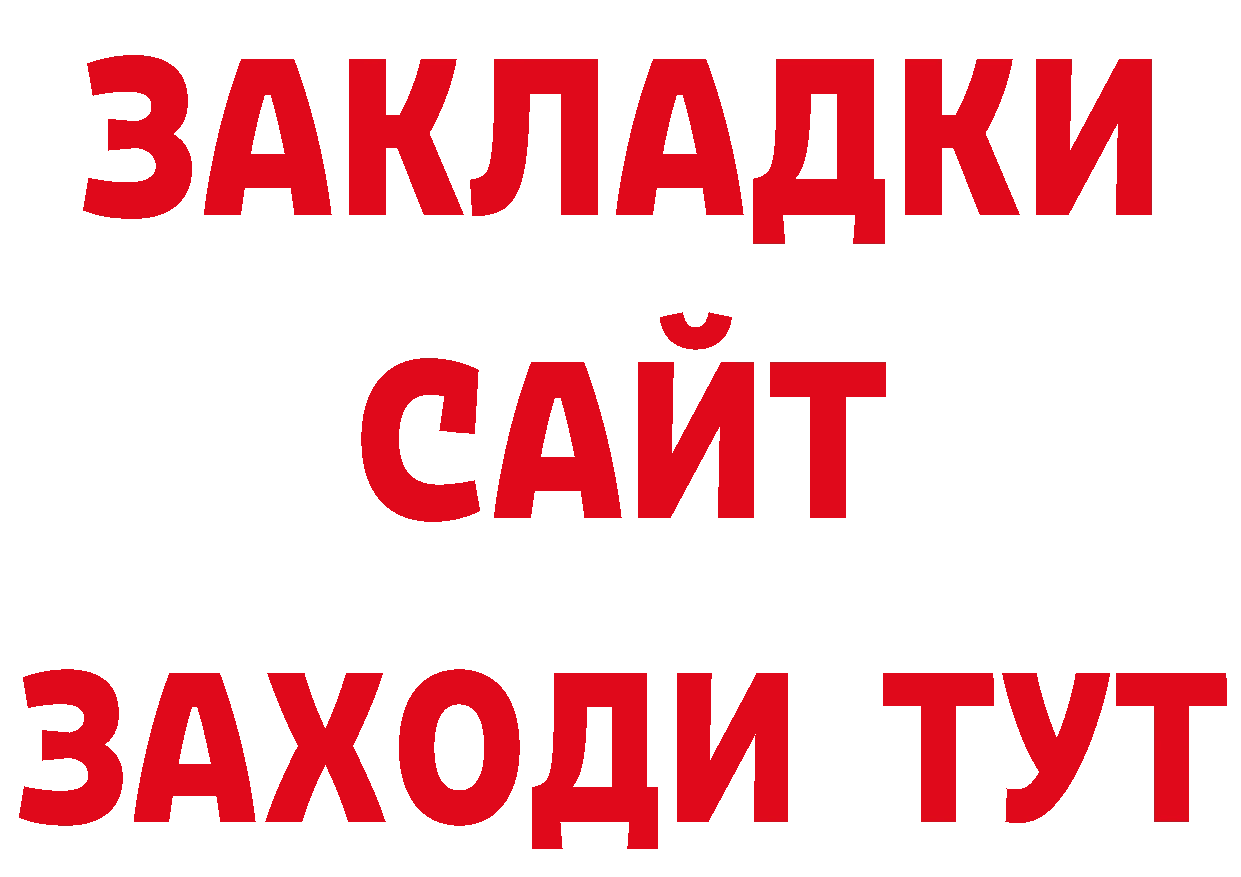 ЗАКЛАДКИ
САЙТ
ЗАХОДИ ТУТ